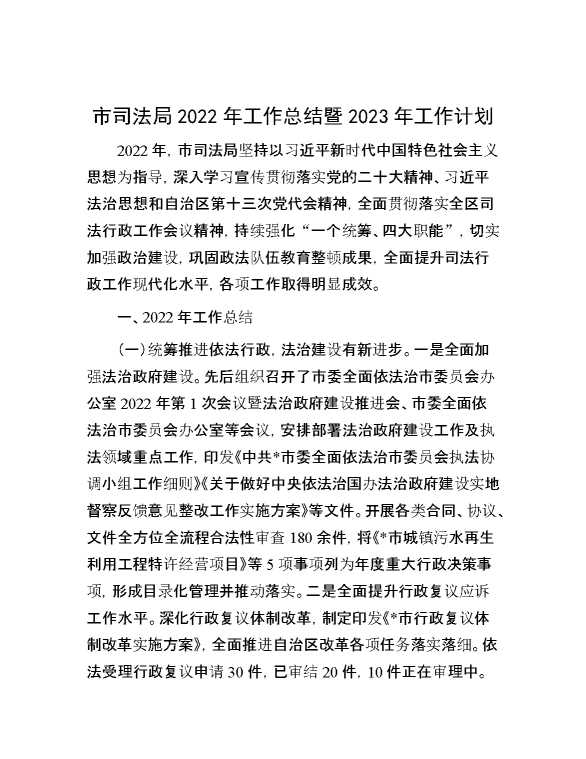 市司法局 2022 年工作总结暨 2023 年工作计划

2022 年，市司法局坚持以习近平新时代中国特色社会主义思想为指导，深入学习宣传贯彻落实党的二十大精神、习近平法治思想和自治区第十三次党代会精神，全面贯彻落实全区司法行政工作会议精神，持续强化“一个统筹、四大职能”，切实加强政治建设，巩固政法队伍教育整顿成果，全面提升司法行政工作现代化水平，各项工作取得明显成效。

一、2022 年工作总结

（一）统筹推进依法行政，法治建设有新进步。一是全面加强法治政府建设。先后组织召开了市委全面依法治市委员会办公室 2022 年第 1 次会议暨法治政府建设推进会、市委全面依法治市委员会办公室等会议，安排部署法治政府建设工作及执法领域重点工作，印发《中共*市委全面依法治市委员会执法协调小组工作细则》《关于做好中央依法治国办法治政府建设实地督察反馈意见整改工作实施方案》等文件。开展各类合同、协议、文件全方位全流程合法性审查 180 余件，将《*市城镇污水再生利用工程特许经营项目》等 5 项事项列为年度重大行政决策事项，形成目录化管理并推动落实。二是全面提升行政复议应诉工作水平。深化行政复议体制改革，制定印发《*市行政复议体制改革实施方案》，全面推进自治区改革各项任务落实落细。依法受理行政复议申请 30 件，已审结 20 件，10 件正在审理中。